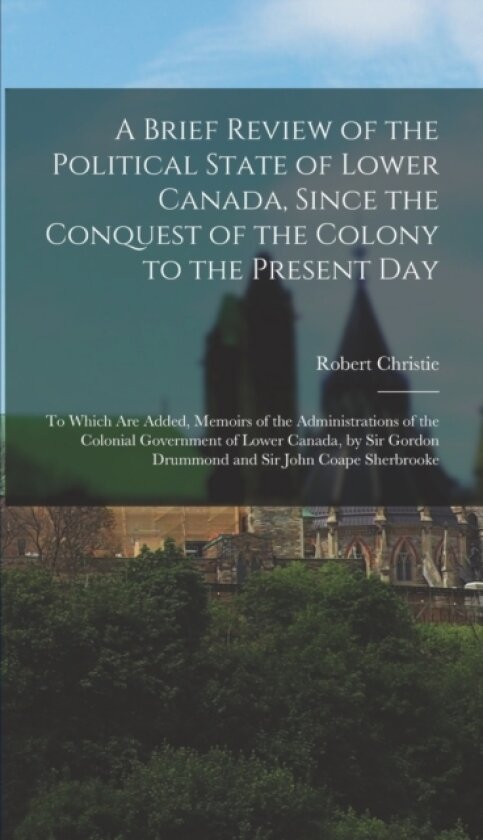 A Brief Review of the Political State of Lower Canada, Since the Conquest of the Colony to the Present Day

Robert Christie

To Which Are Added, Memoirs of the Administrations of the Colonial Government of Lower Canada, by Sir Gordon Drummond and Sir John Coape Sherbrooke